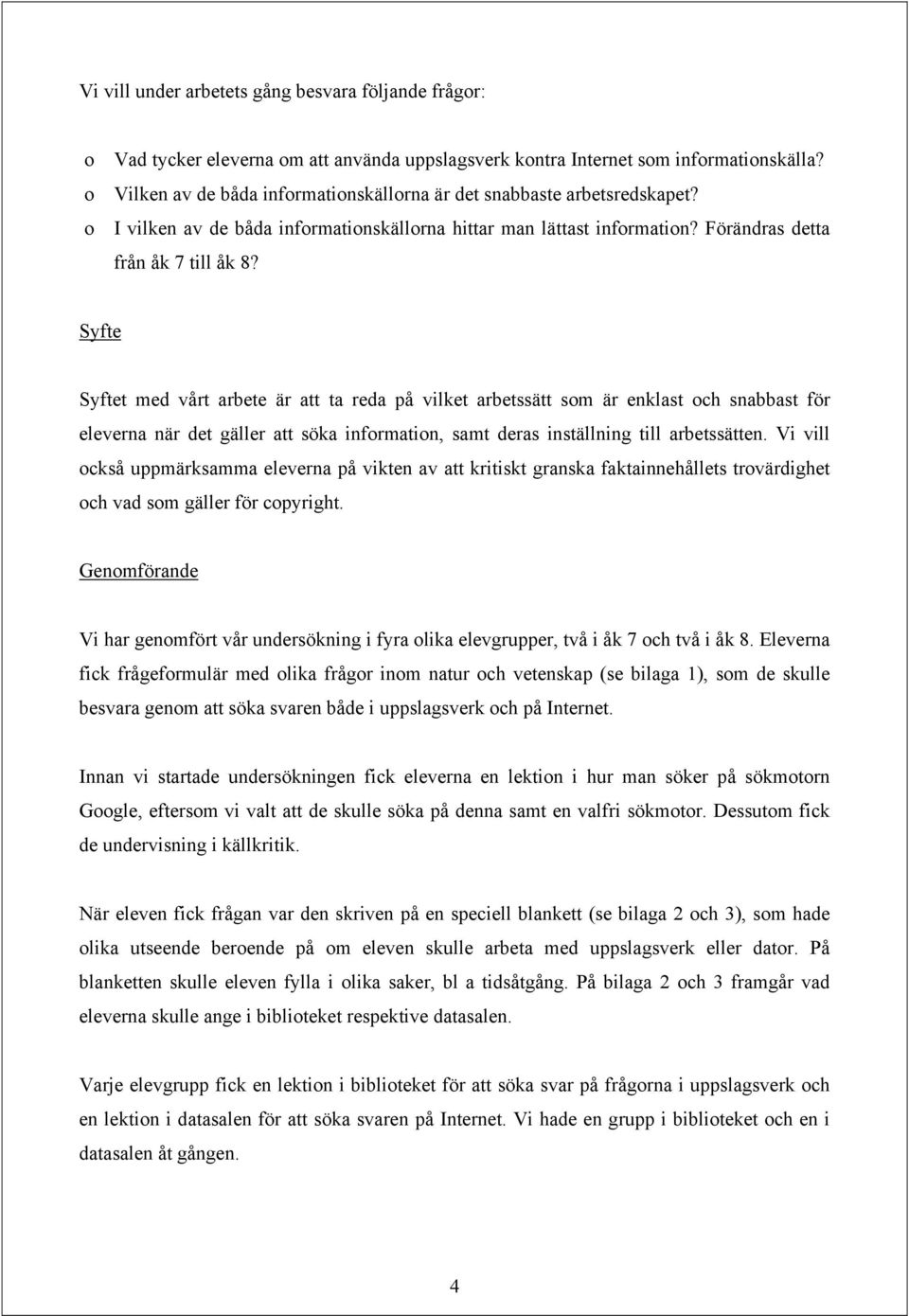 Vi vill under arbetets gång besvara följande frågor:

o Vad tycker eleverna om att använda uppslagsverk kontra Internet som informationskälla?
o Vilken av de båda informationskällorna är det snabbaste arbetsredskapet?
o I vilken av de båda informationskällorna hittar man lättast information? Förändras detta från åk 7 till åk 8?

Syfte

Syftet med vårt arbete är att ta reda på vilket arbetssätt som är enklast och snabbast för eleverna när det gäller att söka information, samt deras inställning till arbetssätten. Vi vill också uppmärksamma eleverna på vikten av att kritiskt granska faktainnehållets trovärdighet och vad som gäller för copyright.

Genomförande

Vi har genomfört vår undersökning i fyra olika elevgrupper, två i åk 7 och två i åk 8. Eleverna fick frågeformulär med olika frågor inom natur och vetenskap (se bilaga 1), som de skulle besvara genom att söka svaren både i uppslagsverk och på Internet.

Innan vi startade undersökningen fick eleverna en lektion i hur man söker på sökmotorn Google, eftersom vi valt att de skulle söka på denna samt en valfri sökmotor. Dessutom fick de undervisning i källkritik.

När eleven fick frågan var den skriven på en speciell blankett (se bilaga 2 och 3), som hade olika utseende beroende på om eleven skulle arbeta med uppslagsverk eller dator. På blanketten skulle eleven fylla i olika saker, bl a tidsåtgång. På bilaga 2 och 3 framgår vad eleverna skulle ange i biblioteket respektive datasalen.

Varje elevgrupp fick en lektion i biblioteket för att söka svar på frågorna i uppslagsverk och en lektion i datasalen för att söka svaren på Internet. Vi hade en grupp i biblioteket och en i datasalen åt gången.

4